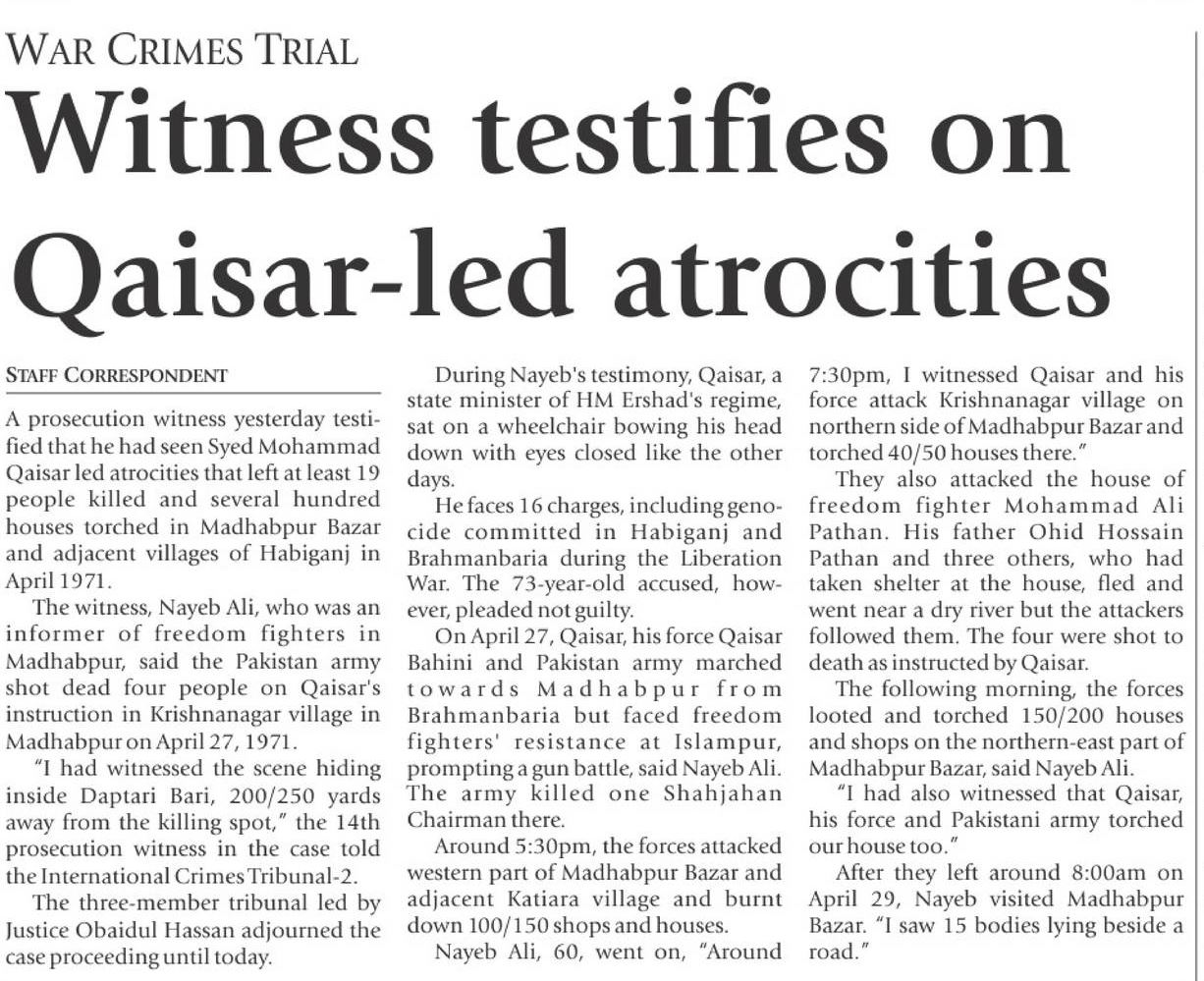 WAR CRIMES TRIAL

Witness testifies on Qaisar-led atrocities

STAFF CORRESPONDENT

A prosecution witness yesterday testified that he had seen Syed Mohammad Qaisar led atrocities that left at least 19 people killed and several hundred houses torched in Madhabpur Bazar and adjacent villages of Habiganj in April 1971.

The witness, Nayeb Ali, who was an informer of freedom fighters in Madhabpur, said the Pakistan army shot dead four people on Qaisar's instruction in Krishnanagar village in Madhabpur on April 27, 1971.

"I had witnessed the scene hiding inside Daptari Bari, 200/250 yards away from the killing spot," the 14th prosecution witness in the case told the International Crimes Tribunal-2.

The three-member tribunal led by Justice Obaidul Hassan adjourned the case proceeding until today.

During Nayeb's testimony, Qaisar, a state minister of HM Ershad's regime, sat on a wheelchair bowing his head down with eyes closed like the other days.

He faces 16 charges, including genocide committed in Habiganj and Brahmanbaria during the Liberation War. The 73-year-old accused, however, pleaded not guilty.

On April 27, Qaisar, his force Qaisar Bahini and Pakistan army marched towards Madhabpur from Brahmanbaria but faced freedom fighters' resistance at Islampur, prompting a gun battle, said Nayeb Ali. The army killed one Shahjahan Chairman there.

Around 5:30pm, the forces attacked western part of Madhabpur Bazar and adjacent Katiara village and burnt down 100/150 shops and houses.

Nayeb Ali, 60, went on, "Around 7:30pm, I witnessed Qaisar and his force attack Krishnanagar village on northern side of Madhabpur Bazar and torched 40/50 houses there."

They also attacked the house of freedom fighter Mohammad Ali Pathan. His father Ohid Hossain Pathan and three others, who had taken shelter at the house, fled and went near a dry river but the attackers followed them. The four were shot to death as instructed by Qaisar.

The following morning, the forces looted and torched 150/200 houses and shops on the northern-east part of Madhabpur Bazar, said Nayeb Ali.

"I had also witnessed that Qaisar, his force and Pakistani army torched our house too."

After they left around 8:00am on April 29, Nayeb visited Madhabpur Bazar. "I saw 15 bodies lying beside a road."